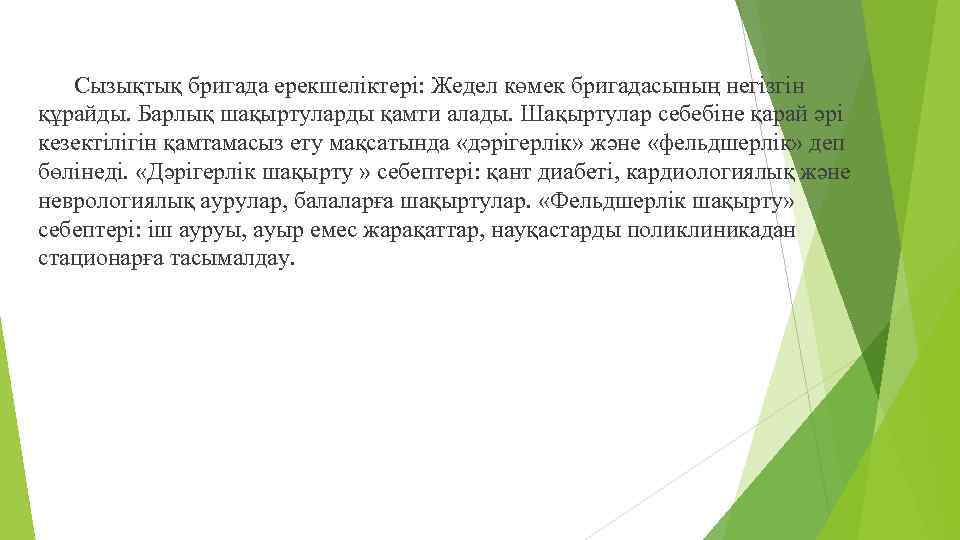 Сызықтық бригада ерекшеліктері: Жедел көмек бригадасының негізгін құрайды. Барлық шақыртуларды қамти алады. Шақыртулар себебіне қарай әрі кезектілігін қамтамасыз ету мақсатында «дәрігерлік» және «фельдшерлік» деп бөлінеді. «Дәрігерлік шақырту » себептері: қант диабеті, кардиологиялық және неврологиялық аурулар, балаларға шақыртулар. «Фельдшерлік шақырту» себептері: іш ауруы, ауыр емес жарақаттар, науқастарды поликлиникадан стационарға тасымалдау.